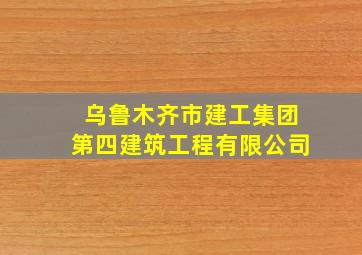 乌鲁木齐市建工集团
第四建筑工程有限公司